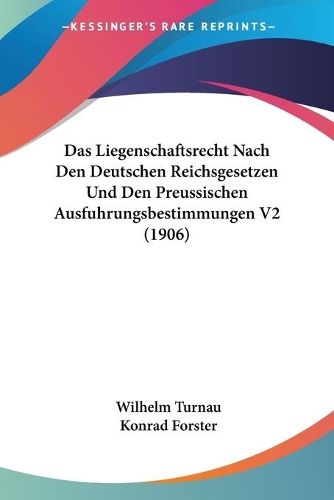 —KESSINGER'S RARE REPRINTS—

Das Liegenschaftsrecht Nach Den Deutschen Reichsgesetzen Und Den Preussischen Ausfuhrungsbestimmungen V2 (1906)

Wilhelm Turnau
Konrad Forster